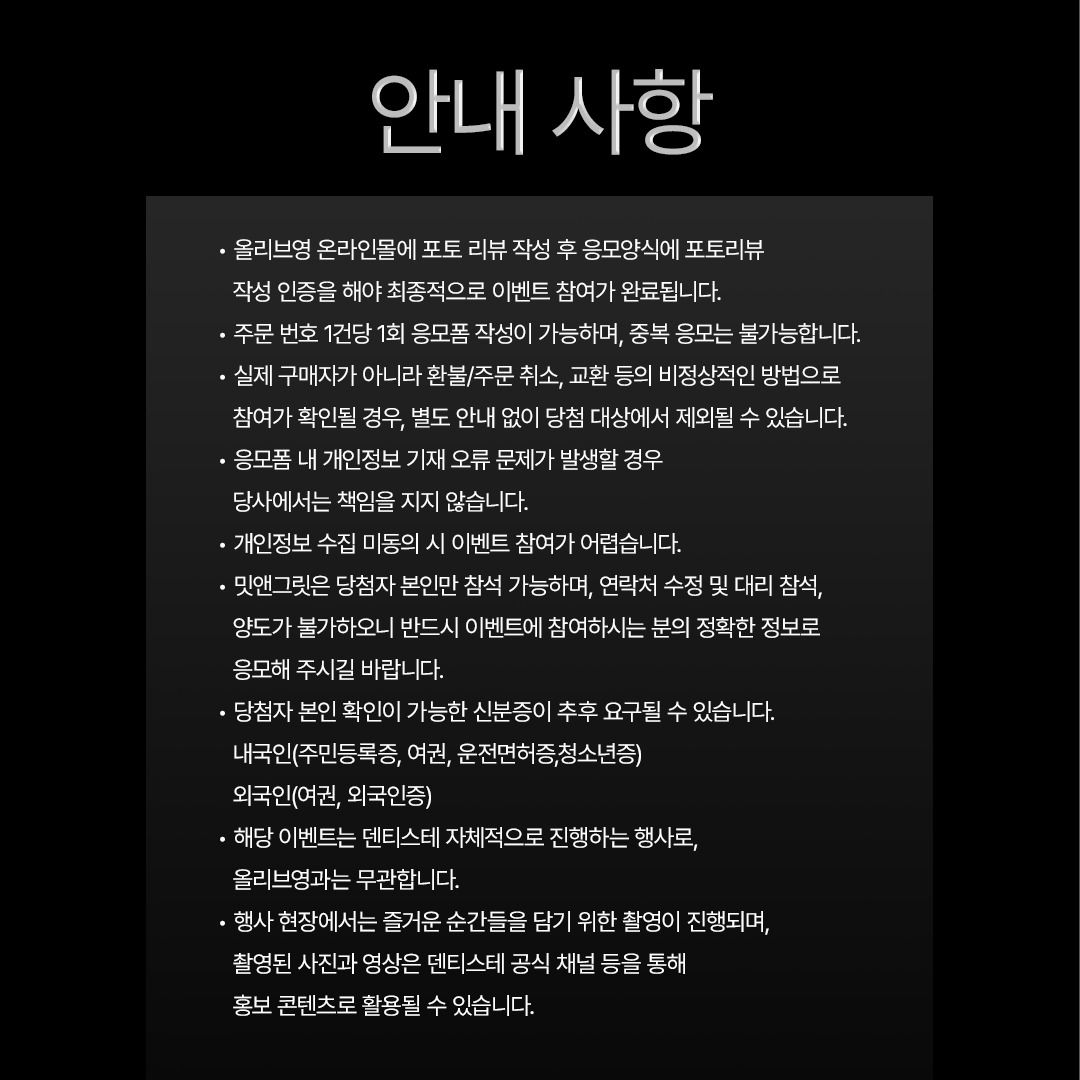 안내 사항

• 올리브영 온라인몰에 포토 리뷰 작성 후 응모양식에 포토리뷰 작성 인증을 해야 최종적으로 이벤트 참여가 완료됩니다.

• 주문 번호 1건당 1회 응모폼 작성이 가능하며, 중복 응모는 불가능합니다.

• 실제 구매자가 아니라 환불/주문 취소, 교환 등의 비정상적인 방법으로 참여가 확인될 경우, 별도 안내 없이 당첨 대상에서 제외될 수 있습니다.

• 응모폼 내 개인정보 기재 오류 문제가 발생할 경우 당사에서는 책임을 지지 않습니다.

• 개인정보 수집 미동의 시 이벤트 참여가 어렵습니다.

• 밋앤그릿은 당첨자 본인만 참석 가능하며, 연락처 수정 및 대리 참석, 양도가 불가하오니 반드시 이벤트에 참여하시는 분의 정확한 정보로 응모해 주시길 바랍니다.

• 당첨자 본인 확인이 가능한 신분증이 추후 요구될 수 있습니다.
내국인(주민등록증, 여권, 운전면허증,청소년증)
외국인(여권, 외국인증)

• 해당 이벤트는 덴티스테 자체적으로 진행하는 행사로, 올리브영과는 무관합니다.

• 행사 현장에서는 즐거운 순간들을 담기 위한 촬영이 진행되며, 촬영된 사진과 영상은 덴티스테 공식 채널 등을 통해 홍보 콘텐츠로 활용될 수 있습니다.